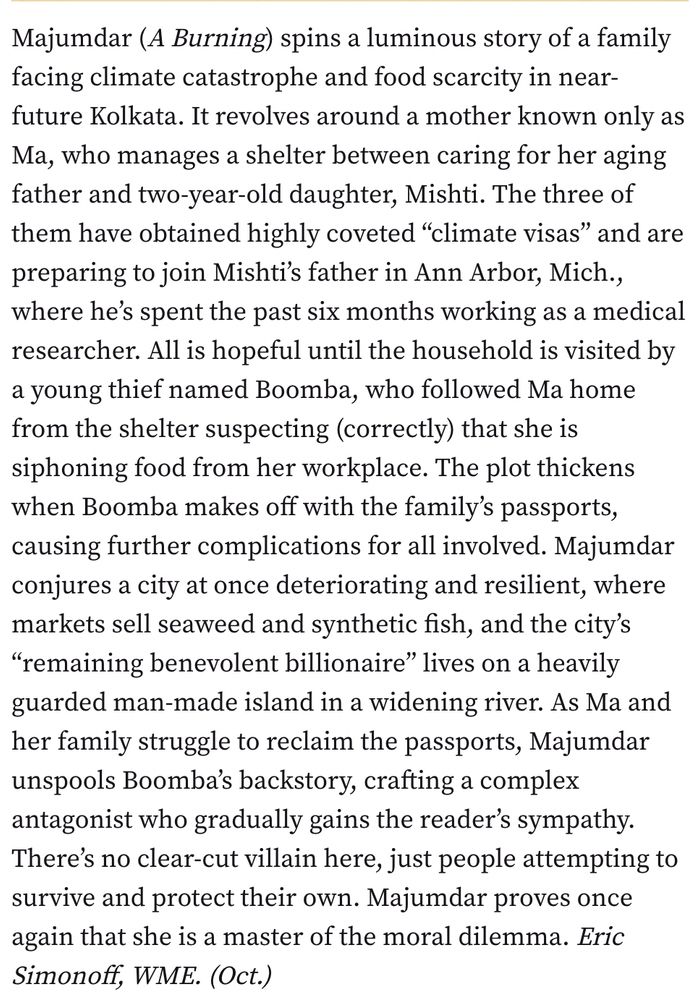 Majumdar (A Burning) spins a luminous story of a family facing climate catastrophe and food scarcity in near-future Kolkata. It revolves around a mother known only as Ma, who manages a shelter between caring for her aging father and two-year-old daughter, Mishti. The three of them have obtained highly coveted “climate visas” and are preparing to join Mishti’s father in Ann Arbor, Mich., where he’s spent the past six months working as a medical researcher. All is hopeful until the household is visited by a young thief named Boomba, who followed Ma home from the shelter suspecting (correctly) that she is siphoning food from her workplace. The plot thickens when Boomba makes off with the family’s passports, causing further complications for all involved. Majumdar conjures a city at once deteriorating and resilient, where markets sell seaweed and synthetic fish, and the city’s “remaining benevolent billionaire” lives on a heavily guarded man-made island in a widening river. As Ma and her family struggle to reclaim the passports, Majumdar unspools Boomba’s backstory, crafting a complex antagonist who gradually gains the reader’s sympathy. There’s no clear-cut villain here, just people attempting to survive and protect their own. Majumdar proves once again that she is a master of the moral dilemma. Eric Simonoff, WME. (Oct.)